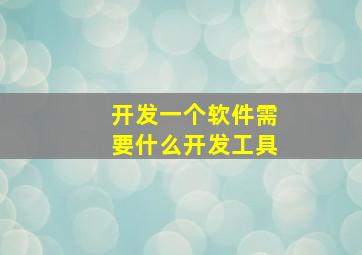 开发一个软件需要什么开发工具